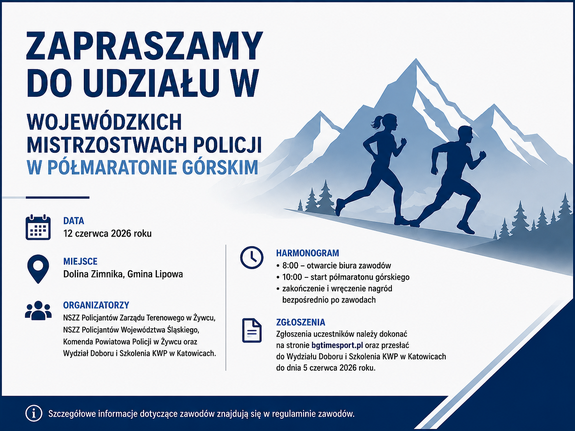 ZAPRASZAMY DO UDZIAŁU W

WOJEWÓDZKICH MISTRZOSTWACH POLICJI W PÓŁMARATONIE GÓRSKIM

DATA
12 czerwca 2026 roku

MIEJSCE
Dolina Zimnika, Gmina Lipowa

ORGANIZATORZY
NSZZ Policjantów Zarządu Terenowego w Żywcu, NSZZ Policjantów Województwa Śląskiego, Komenda Powiatowa Policji w Żywcu oraz Wydział Doboru i Szkolenia KWP w Katowicach.

HARMONOGRAM
• 8:00 – otwarcie biura zawodów
• 10:00 – start półmaratonu górskiego
• zakończenie i wręczenie nagród bezpośrednio po zawodach

ZGŁOSZENIA
Zgłoszenia uczestników należy dokonać na stronie bgtimesport.pl oraz przesłać do Wydziału Doboru i Szkolenia KWP w Katowicach do dnia 5 czerwca 2026 roku.

Szczegółowe informacje dotyczące zawodów znajdują się w regulaminie zawodów.